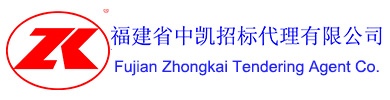 ZK

福建省中凯招标代理有限公司

Fujian Zhongkai Tendering Agent Co.